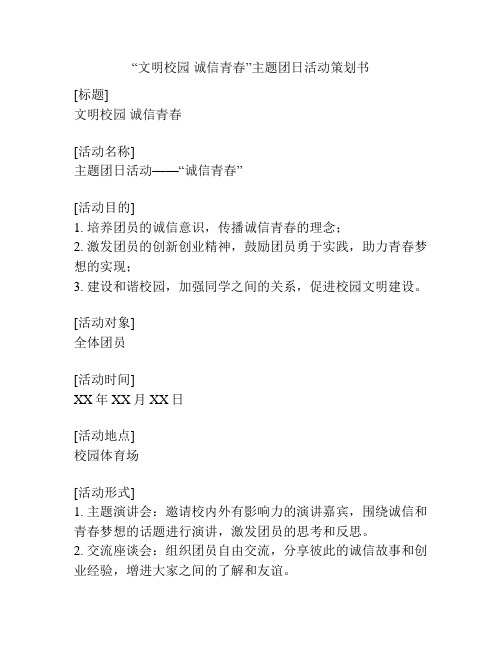 “文明校园 诚信青春”主题团日活动策划书

[标题]
文明校园 诚信青春

[活动名称]
主题团日活动——“诚信青春”

[活动目的]
1. 培养团员的诚信意识，传播诚信青春的理念；
2. 激发团员的创新创业精神，鼓励团员勇于实践，助力青春梦想的实现；
3. 建设和谐校园，加强同学之间的关系，促进校园文明建设。

[活动对象]
全体团员

[活动时间]
XX 年 XX 月 XX 日

[活动地点]
校园体育场

[活动形式]
1. 主题演讲会：邀请校内外有影响力的演讲嘉宾，围绕诚信和青春梦想的话题进行演讲，激发团员的思考和反思。
2. 交流座谈会：组织团员自由交流，分享彼此的诚信故事和创业经验，增进大家之间的了解和友谊。